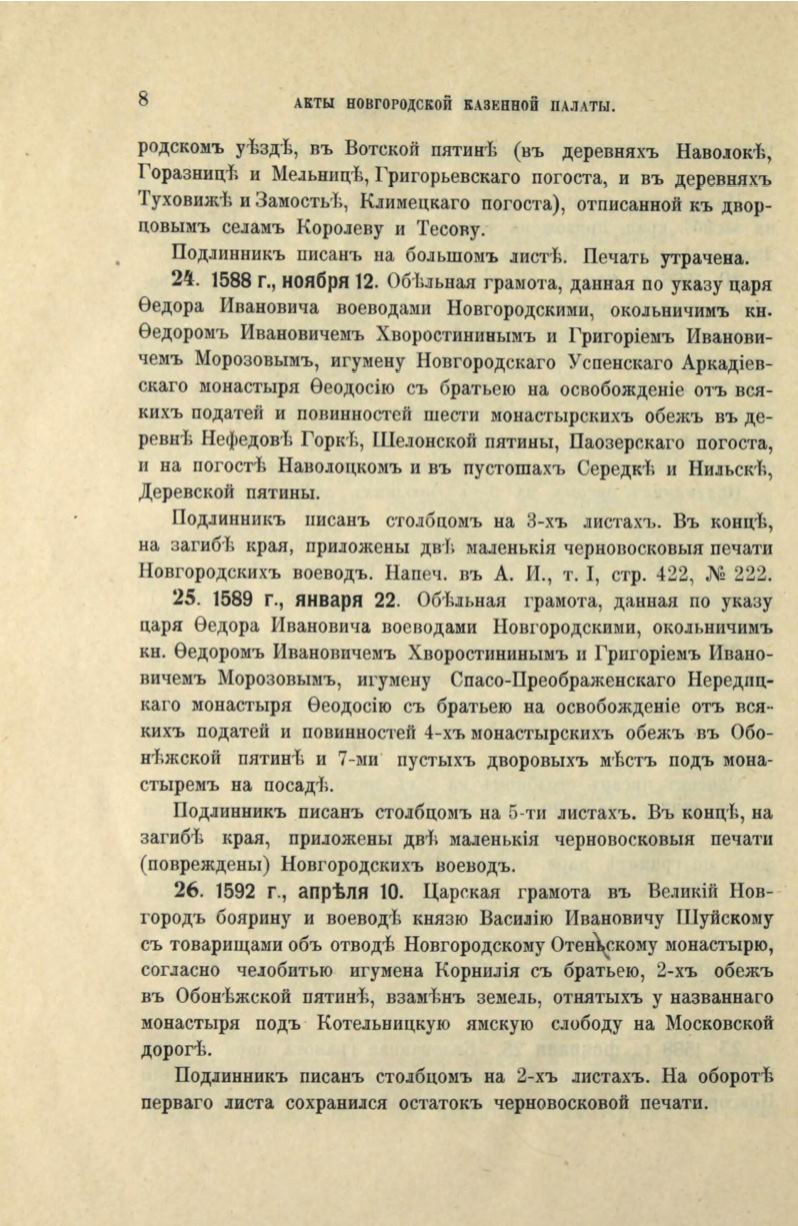 8 АКТЫ НОВГОРОДСКОЙ КАЗЕННОЙ ПАЛАТЫ.

родскомъ уѣздѣ, въ Вотской пятинѣ (въ деревняхъ Наволокѣ, Горазницѣ и Мельницѣ, Григорьевскаго погоста, и въ деревняхъ Туховижѣ и Замостьѣ, Климецкаго погоста), отписанной къ дворцовымъ селамъ Королеву и Тесову.

Подлинникъ писанъ на большомъ листѣ. Печать утрачена.

24. 1588 г., ноября 12. Обѣльная грамота, данная по указу царя Ѳедора Ивановича воеводами Новгородскими, окольничимъ кн. Ѳедоромъ Ивановичемъ Хворостининымъ и Григоріемъ Ивановичемъ Морозовымъ, игумену Новгородскаго Успенскаго Аркадіевскаго монастыря Ѳеодосію съ братьею на освобожденіе отъ всякихъ податей и повинностей шести монастырскихъ обежъ въ деревнѣ Нефедовѣ Горкѣ, Шелонской пятины, Паозерскаго погоста, и на погостѣ Наволоцкомъ и въ пустошахъ Середкѣ и Нильскѣ, Деревской пятины.

Подлинникъ писанъ столбцомъ на 3-хъ листахъ. Въ концѣ, на загибѣ края, приложены двѣ маленькія черновосковыя печати Новгородскихъ воеводъ. Напеч. въ А. И., т. I, стр. 422, № 222.

25. 1589 г., января 22. Обѣльная грамота, данная по указу царя Ѳедора Ивановича воеводами Новгородскими, окольничимъ кн. Ѳедоромъ Ивановичемъ Хворостининымъ и Григоріемъ Ивановичемъ Морозовымъ, игумену Спасо-Преображенскаго Нередицкаго монастыря Ѳеодосію съ братьею на освобожденіе отъ всякихъ податей и повинностей 4-хъ монастырскихъ обежъ въ Обонѣжской пятинѣ и 7-ми пустыхъ дворовыхъ мѣстъ подъ монастыремъ на посадѣ.

Подлинникъ писанъ столбцомъ на 5-ти листахъ. Въ концѣ, на загибѣ края, приложены двѣ маленькія черновосковыя печати (повреждены) Новгородскихъ воеводъ.

26. 1592 г., апрѣля 10. Царская грамота въ Великій Новгородъ боярину и воеводѣ князю Василію Ивановичу Шуйскому съ товарищами объ отводѣ Новгородскому Отенскому монастырю, согласно челобитью игумена Корнилія съ братьею, 2-хъ обежъ въ Обонѣжской пятинѣ, взамѣнъ земель, отнятыхъ у названнаго монастыря подъ Котельницкую ямскую слободу на Московской дорогѣ.

Подлинникъ писанъ столбцомъ на 2-хъ листахъ. На оборотѣ перваго листа сохранился остатокъ черновосковой печати.